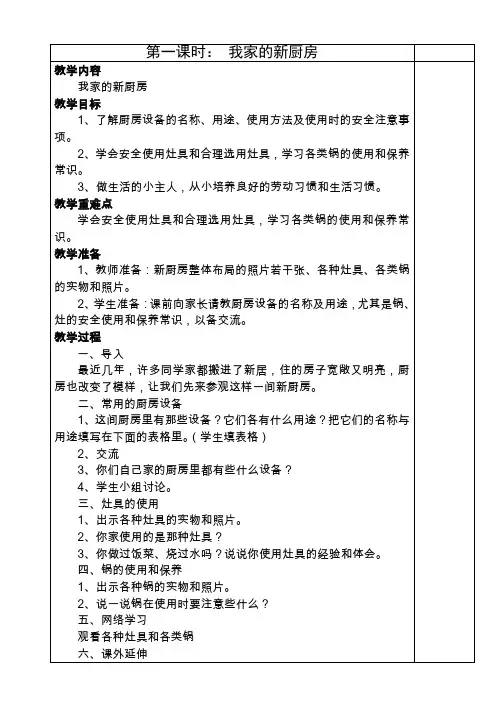 第一课时： 我家的新厨房

教学内容

我家的新厨房

教学目标

1、了解厨房设备的名称、用途、使用方法及使用时的安全注意事项。

2、学会安全使用灶具和合理选用灶具，学习各类锅的使用和保养常识。

3、做生活的小主人，从小培养良好的劳动习惯和生活习惯。

教学重难点

学会安全使用灶具和合理选用灶具，学习各类锅的使用和保养常识。

教学准备

1、教师准备：新厨房整体布局的照片若干张、各种灶具、各类锅的实物和照片。

2、学生准备：课前向家长请教厨房设备的名称及用途，尤其是锅、灶的安全使用和保养常识，以备交流。

教学过程

一、导入

最近几年，许多同学家都搬进了新居，住的房子宽敞又明亮，厨房也改变了模样，让我们先来参观这样一间新厨房。

二、常用的厨房设备

1、这间厨房里有那些设备？它们各有什么用途？把它们的名称与用途填写在下面的表格里。（学生填表格）

2、交流

3、你们自己家的厨房里都有些什么设备？

4、学生小组讨论。

三、灶具的使用

1、出示各种灶具的实物和照片。

2、你家使用的是那种灶具？

3、你做过饭菜、烧过水吗？说说你使用灶具的经验和体会。

四、锅的使用和保养

1、出示各种锅的实物和照片。

2、说一说锅在使用时要注意些什么？

五、网络学习

观看各种灶具和各类锅

六、课外延伸